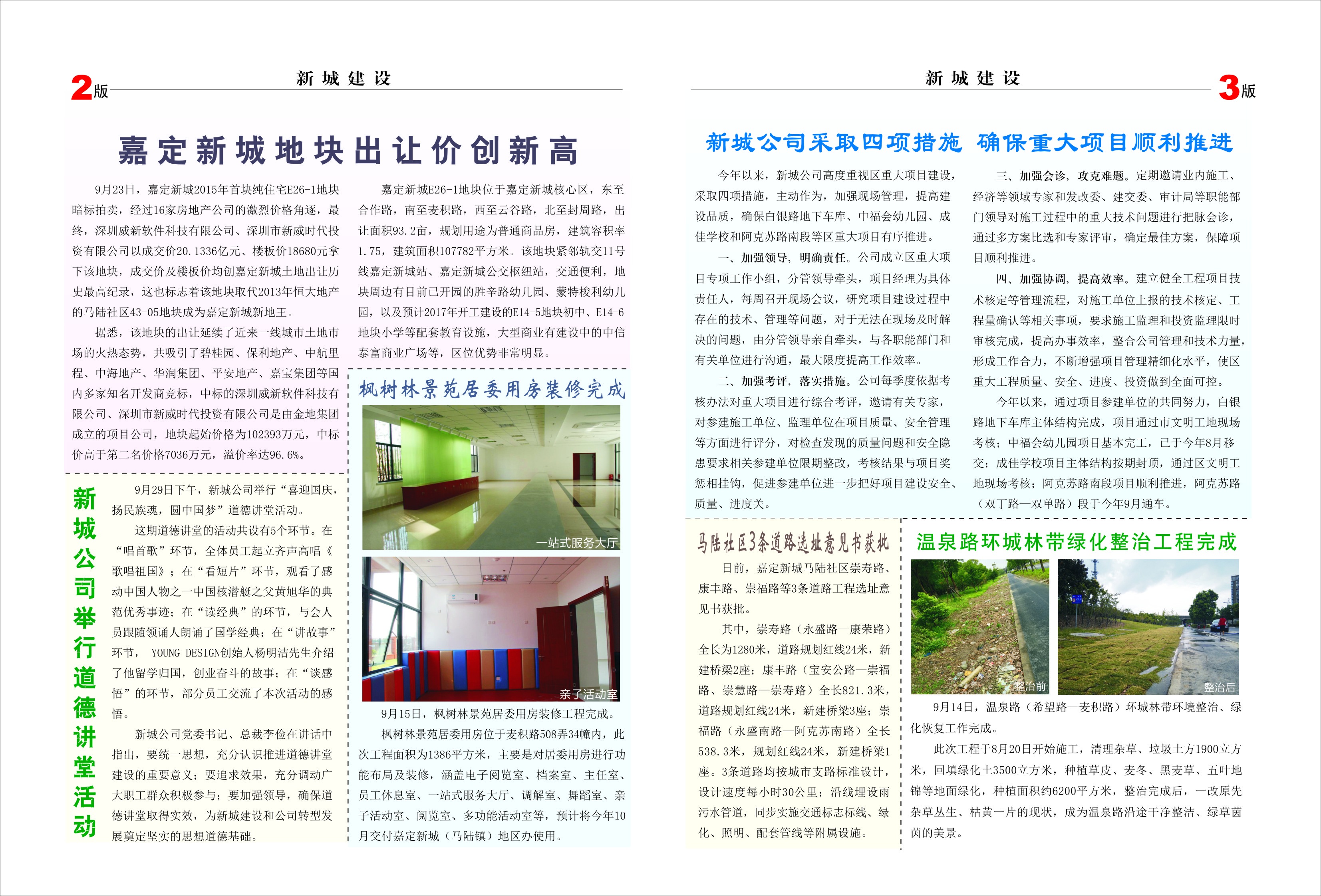 2版 新城建设

嘉定新城地块出让价创新高

9月23日，嘉定新城2015年首块纯住宅E26-1地块暗标拍卖，经过16家房地产公司的激烈价格角逐，最终，深圳威新软件科技有限公司、深圳市新威时代投资有限公司以成交价20.1336亿元、楼板价18680元拿下该地块，成交价及楼板价均创嘉定新城土地出让历史最高纪录，这也标志着该地块取代2013年恒大地产的马陆社区43-05地块成为嘉定新城新地王。

据悉，该地块的出让延续了近来一线城市土地市场的火热态势，共吸引了碧桂园、保利地产、中航里程、中海地产、华润集团、平安地产、嘉宝集团等国内多家知名开发商竞标，中标的深圳威新软件科技有限公司、深圳市新威时代投资有限公司是由金地集团成立的项目公司，地块起始价格为102393万元，中标价高于第二名价格7036万元，溢价率达96.6%。

嘉定新城E26-1地块位于嘉定新城核心区，东至合作路，南至麦积路，西至云谷路，北至封周路，出让面积93.2亩，规划用途为普通商品房，建筑容积率1.75，建筑面积107782平方米。该地块紧邻轨交11号线嘉定新城站、嘉定新城公交枢纽站，交通便利，地块周边有目前已开园的胜辛路幼儿园、蒙特梭利幼儿园，以及预计2017年开工建设的E14-5地块初中、E14-6地块小学等配套教育设施，大型商业有建设中的中信泰富商业广场等，区位优势非常明显。

新城公司举行道德讲堂活动

9月29日下午，新城公司举行“喜迎国庆，扬民族魂，圆中国梦”道德讲堂活动。

这期道德讲堂的活动共设有5个环节。在“唱首歌”环节，全体员工起立齐声高唱《歌唱祖国》；在“看短片”环节，观看了感动中国人物之一中国核潜艇之父黄旭华的典范优秀事迹；在“读经典”的环节，与会人员跟随领诵人朗诵了国学经典；在“讲故事”环节， YOUNG DESIGN创始人杨明洁先生介绍了他留学归国，创业奋斗的故事；在“谈感悟”的环节，部分员工交流了本次活动的感悟。

新城公司党委书记、总裁李俭在讲话中指出，要统一思想，充分认识推进道德讲堂建设的重要意义；要追求效果，充分调动广大职工群众积极参与；要加强领导，确保道德讲堂取得实效，为新城建设和公司转型发展奠定坚实的思想道德基础。

枫树林景苑居委用房装修完成

一站式服务大厅

亲子活动室

9月15日，枫树林景苑居委用房装修工程完成。

枫树林景苑居委用房位于麦积路508弄34幢内，此次工程面积为1386平方米，主要是对居委用房进行功能布局及装修，涵盖电子阅览室、档案室、主任室、员工休息室、一站式服务大厅、调解室、舞蹈室、亲子活动室、阅览室、多功能活动室等，预计将今年10月交付嘉定新城（马陆镇）地区办使用。

新城建设 3版

新城公司采取四项措施 确保重大项目顺利推进

今年以来，新城公司高度重视区重大项目建设，采取四项措施，主动作为，加强现场管理，提高建设品质，确保白银路地下车库、中福会幼儿园、成佳学校和阿克苏路南段等区重大项目有序推进。

一、加强领导，明确责任。公司成立区重大项目专项工作小组，分管领导牵头，项目经理为具体责任人，每周召开现场会议，研究项目建设过程中存在的技术、管理等问题，对于无法在现场及时解决的问题，由分管领导亲自牵头，与各职能部门和有关单位进行沟通，最大限度提高工作效率。

二、加强考评，落实措施。公司每季度依据考核办法对重大项目进行综合考评，邀请有关专家，对参建施工单位、监理单位在项目质量、安全管理等方面进行评分，对检查发现的质量问题和安全隐患要求相关参建单位限期整改，考核结果与项目奖惩相挂钩，促进参建单位进一步把好项目建设安全、质量、进度关。

三、加强会诊，攻克难题。定期邀请业内施工、经济等领域专家和发改委、建交委、审计局等职能部门领导对施工过程中的重大技术问题进行把脉会诊，通过多方案比选和专家评审，确定最佳方案，保障项目顺利推进。

四、加强协调，提高效率。建立健全工程项目技术核定等管理流程，对施工单位上报的技术核定、工程量确认等相关事项，要求施工监理和投资监理限时审核完成，提高办事效率，整合公司管理和技术力量，形成工作合力，不断增强项目管理精细化水平，使区重大工程质量、安全、进度、投资做到全面可控。

今年以来，通过项目参建单位的共同努力，白银路地下车库主体结构完成，项目通过市文明工地现场考核；中福会幼儿园项目基本完工，已于今年8月移交；成佳学校项目主体结构按期封顶，通过区文明工地现场考核；阿克苏路南段项目顺利推进，阿克苏路（双丁路—双单路）段于今年9月通车。

马陆社区3条道路选址意见书获批

日前，嘉定新城马陆社区崇寿路、康丰路、崇福路等3条道路工程选址意见书获批。

其中，崇寿路（永盛路—康荣路）全长为1280米，道路规划红线24米，新建桥梁2座；康丰路（宝安公路—崇福路、崇慧路—崇寿路）全长821.3米，道路规划红线24米，新建桥梁3座；崇福路（永盛南路—阿克苏南路）全长538.3米，规划红线24米，新建桥梁1座。3条道路均按城市支路标准设计，设计速度每小时30公里；沿线埋设雨污水管道，同步实施交通标志标线、绿化、照明、配套管线等附属设施。

温泉路环城林带绿化整治工程完成

整治前

整治后

9月14日，温泉路（希望路—麦积路）环城林带环境整治、绿化恢复工作完成。

此次工程于8月20日开始施工，清理杂草、垃圾土方1900立方米，回填绿化土3500立方米，种植草皮、麦冬、黑麦草、五叶地锦等地面绿化，种植面积约6200平方米，整治完成后，一改原先杂草丛生、枯黄一片的现状，成为温泉路沿途干净整洁、绿草茵茵的美景。